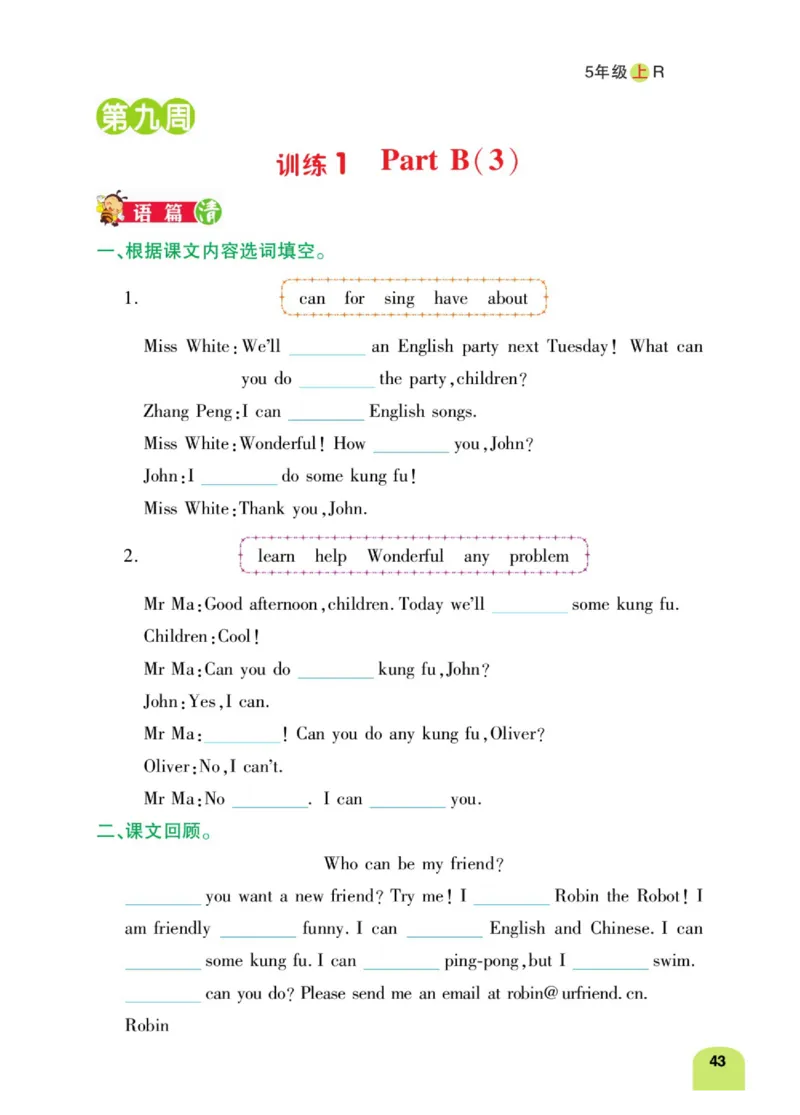 5年级上R

第九周

训练1 Part B(3)

语篇清

一、根据课文内容选词填空。

1. can for sing have about

Miss White: We'll ________ an English party next Tuesday! What can you do ________ the party, children?

Zhang Peng: I can ________ English songs.

Miss White: Wonderful! How ________ you, John?

John: I ________ do some kung fu!

Miss White: Thank you, John.

2. learn help Wonderful any problem

Mr Ma: Good afternoon, children. Today we'll ________ some kung fu.

Children: Cool!

Mr Ma: Can you do ________ kung fu, John?

John: Yes, I can.

Mr Ma: ________! Can you do any kung fu, Oliver?

Oliver: No, I can't.

Mr Ma: No ________. I can ________ you.

二、课文回顾。

Who can be my friend?

________ you want a new friend? Try me! I ________ Robin the Robot! I am friendly ________ funny. I can ________ English and Chinese. I can ________ some kung fu. I can ________ ping-pong, but I ________ swim. ________ can you do? Please send me an email at robin@urfriend.cn.

Robin

43